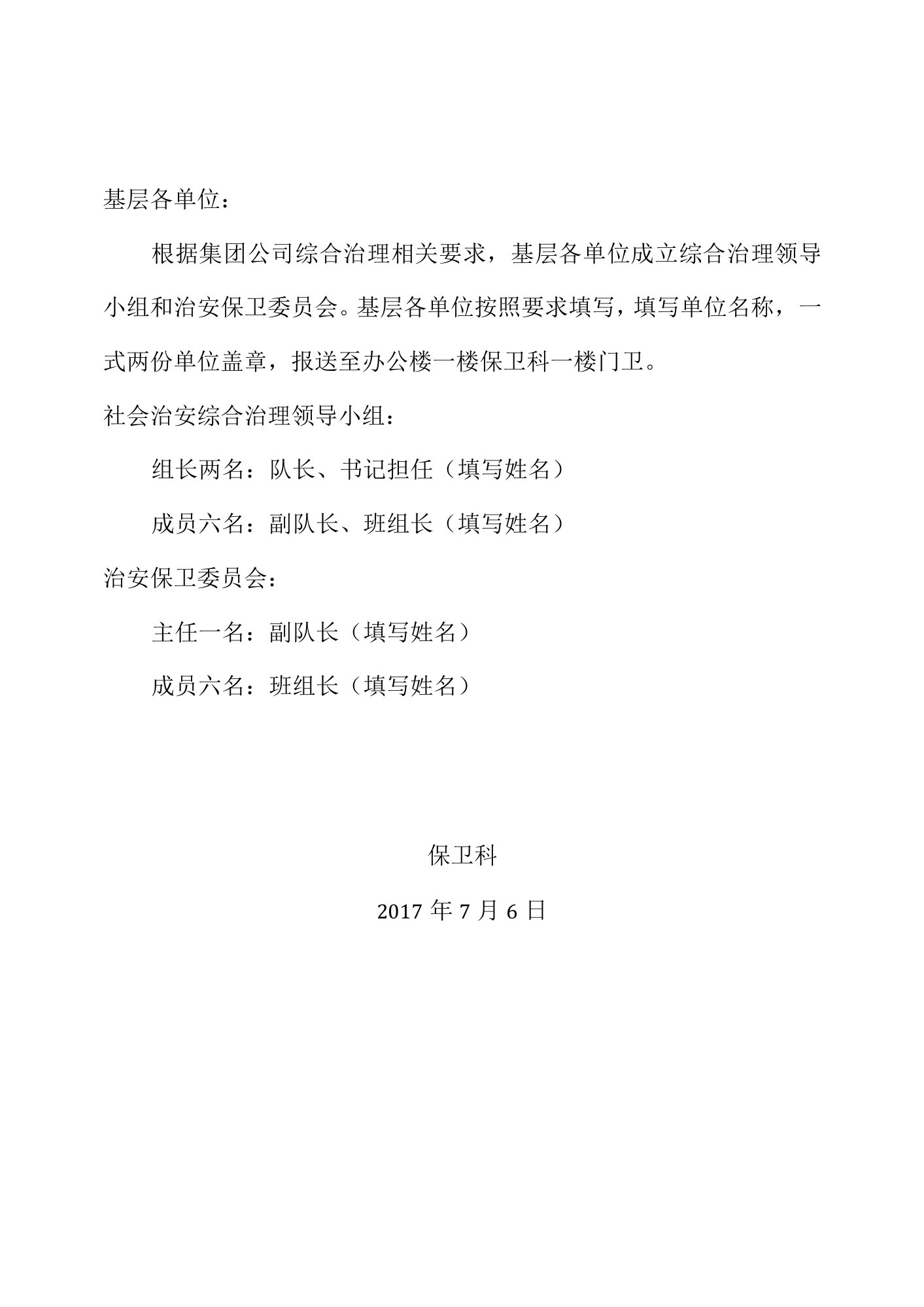 基层各单位：

根据集团公司综合治理相关要求，基层各单位成立综合治理领导小组和治安保卫委员会。基层各单位按照要求填写，填写单位名称，一式两份单位盖章，报送至办公楼一楼保卫科一楼门卫。

社会治安综合治理领导小组：

组长两名：队长、书记担任（填写姓名）

成员六名：副队长、班组长（填写姓名）

治安保卫委员会：

主任一名：副队长（填写姓名）

成员六名：班组长（填写姓名）

保卫科

2017 年 7 月 6 日